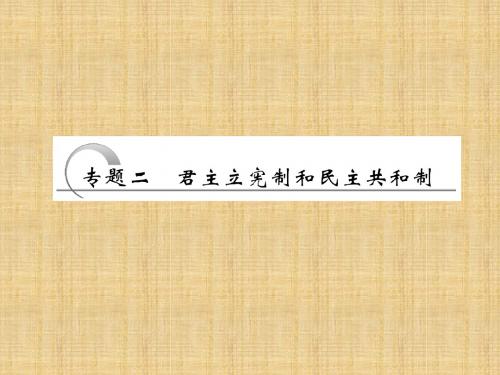 专题二　君主立宪制和民主共和制